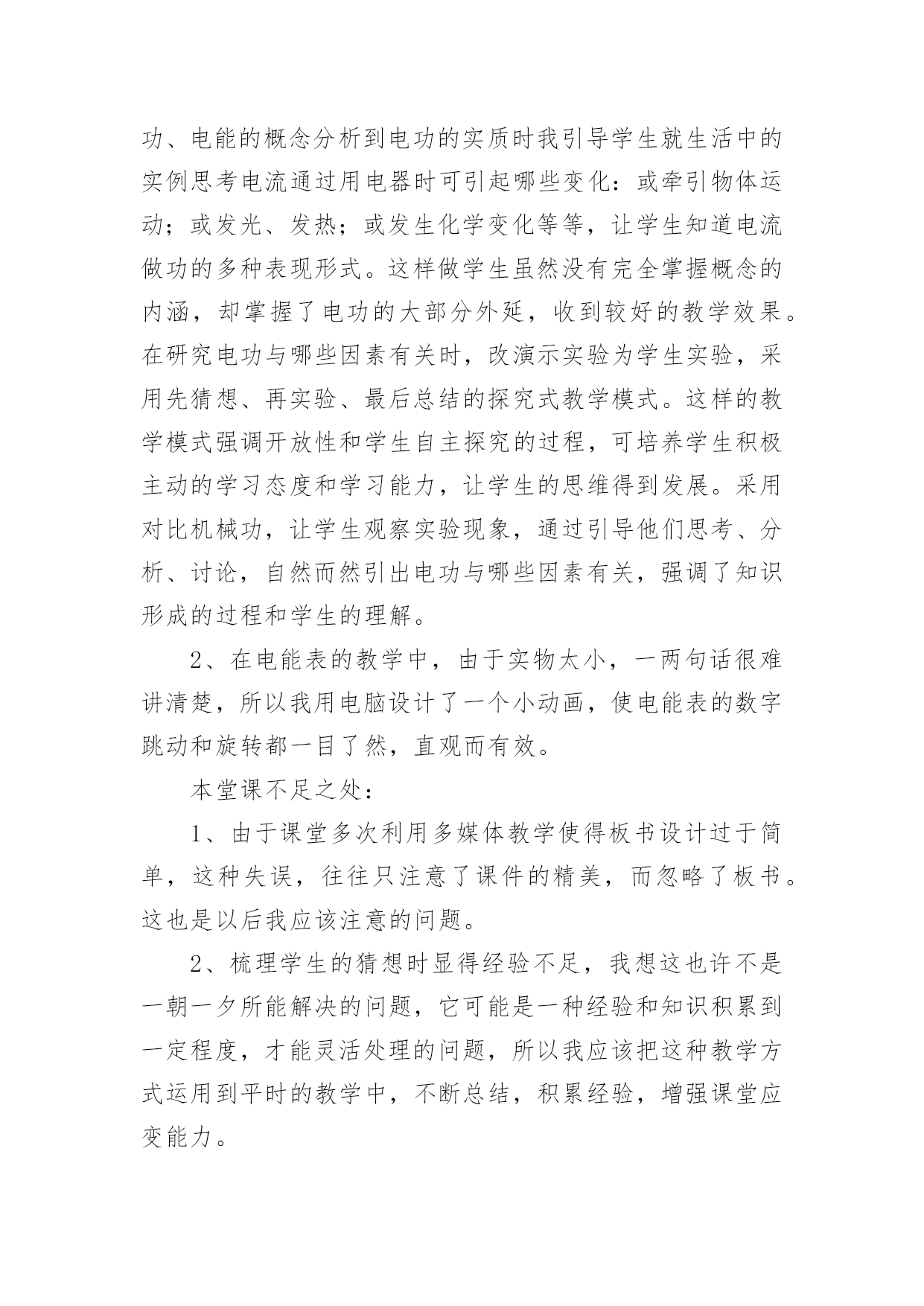 功、电能的概念分析到电功的实质时我引导学生就生活中的实例思考电流通过用电器时可引起哪些变化：或牵引物体运动；或发光、发热；或发生化学变化等等，让学生知道电流做功的多种表现形式。这样做学生虽然没有完全掌握概念的内涵，却掌握了电功的大部分外延，收到较好的教学效果。在研究电功与哪些因素有关时，改演示实验为学生实验，采用先猜想、再实验、最后总结的探究式教学模式。这样的教学模式强调开放性和学生自主探究的过程，可培养学生积极主动的学习态度和学习能力，让学生的思维得到发展。采用对比机械功，让学生观察实验现象，通过引导他们思考、分析、讨论，自然而然引出电功与哪些因素有关，强调了知识形成的过程和学生的理解。

2、在电能表的教学中，由于实物太小，一两句话很难讲清楚，所以我用电脑设计了一个小动画，使电能表的数字跳动和旋转都一目了然，直观而有效。

本堂课不足之处：

1、由于课堂多次利用多媒体教学使得板书设计过于简单，这种失误，往往只注意了课件的精美，而忽略了板书。这也是以后我应该注意的问题。

2、梳理学生的猜想时显得经验不足，我想这也许不是一朝一夕所能解决的问题，它可能是一种经验和知识积累到一定程度，才能灵活处理的问题，所以我应该把这种教学方式运用到平时的教学中，不断总结，积累经验，增强课堂应变能力。